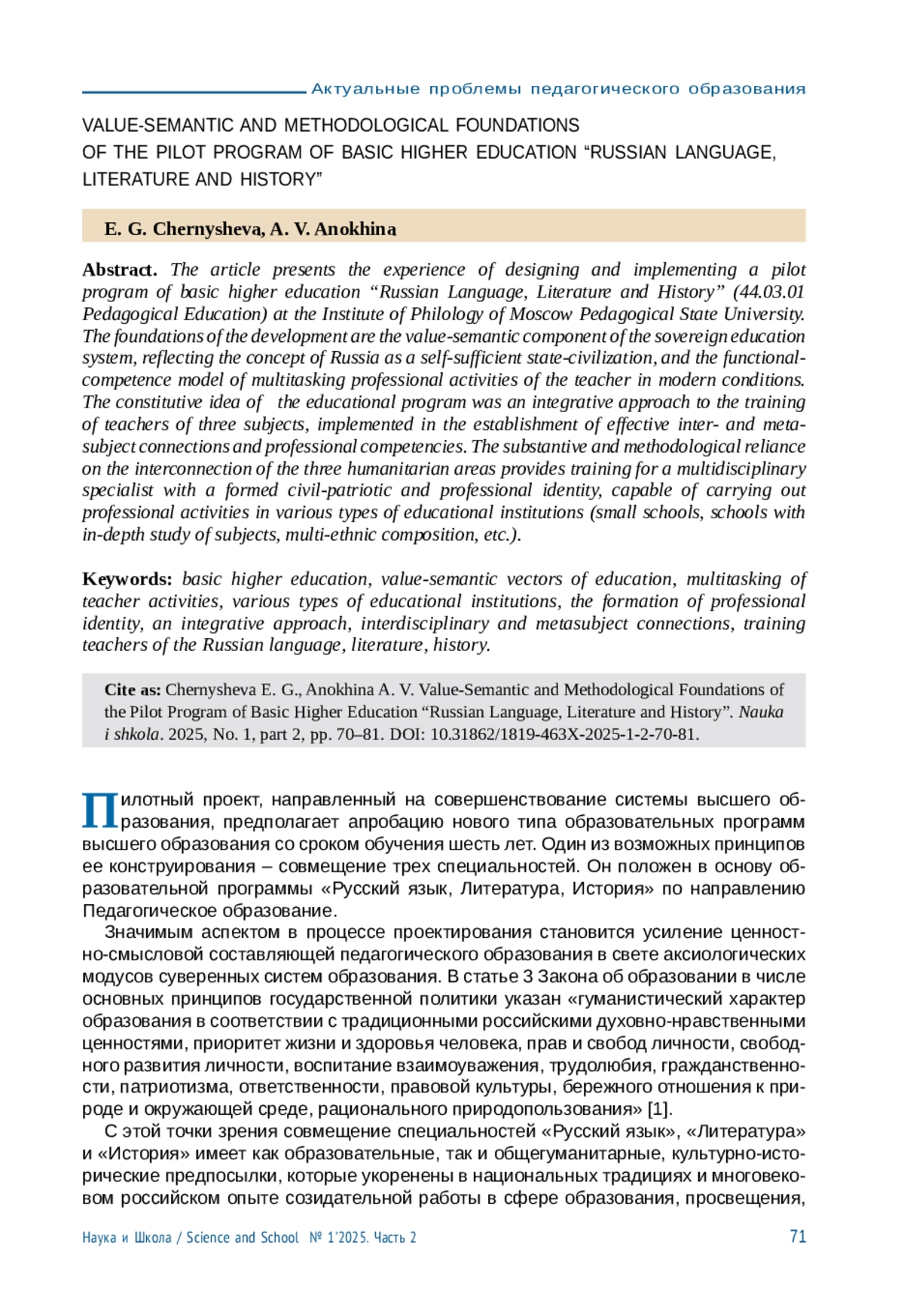 Актуальные проблемы педагогического образования

VALUE-SEMANTIC AND METHODOLOGICAL FOUNDATIONS OF THE PILOT PROGRAM OF BASIC HIGHER EDUCATION “RUSSIAN LANGUAGE, LITERATURE AND HISTORY”

E. G. Chernysheva, A. V. Anokhina

Abstract. The article presents the experience of designing and implementing a pilot program of basic higher education “Russian Language, Literature and History” (44.03.01 Pedagogical Education) at the Institute of Philology of Moscow Pedagogical State University. The foundations of the development are the value-semantic component of the sovereign education system, reflecting the concept of Russia as a self-sufficient state-civilization, and the functional-competence model of multitasking professional activities of the teacher in modern conditions. The constitutive idea of the educational program was an integrative approach to the training of teachers of three subjects, implemented in the establishment of effective inter- and meta-subject connections and professional competencies. The substantive and methodological reliance on the interconnection of the three humanitarian areas provides training for a multidisciplinary specialist with a formed civil-patriotic and professional identity, capable of carrying out professional activities in various types of educational institutions (small schools, schools with in-depth study of subjects, multi-ethnic composition, etc.).

Keywords: basic higher education, value-semantic vectors of education, multitasking of teacher activities, various types of educational institutions, the formation of professional identity, an integrative approach, interdisciplinary and metasubject connections, training teachers of the Russian language, literature, history.

Cite as: Chernysheva E. G., Anokhina A. V. Value-Semantic and Methodological Foundations of the Pilot Program of Basic Higher Education “Russian Language, Literature and History”. Nauka i shkola. 2025, No. 1, part 2, pp. 70–81. DOI: 10.31862/1819-463X-2025-1-2-70-81.

Пилотный проект, направленный на совершенствование системы высшего образования, предполагает апробацию нового типа образовательных программ высшего образования со сроком обучения шесть лет. Один из возможных принципов ее конструирования – совмещение трех специальностей. Он положен в основу образовательной программы «Русский язык, Литература, История» по направлению Педагогическое образование.

Значимым аспектом в процессе проектирования становится усиление ценностно-смысловой составляющей педагогического образования в свете аксиологических модусов суверенных систем образования. В статье 3 Закона об образовании в числе основных принципов государственной политики указан «гуманистический характер образования в соответствии с традиционными российскими духовно-нравственными ценностями, приоритет жизни и здоровья человека, прав и свобод личности, свободного развития личности, воспитание взаимоуважения, трудолюбия, гражданственности, патриотизма, ответственности, правовой культуры, бережного отношения к природе и окружающей среде, рационального природопользования» [1].

С этой точки зрения совмещение специальностей «Русский язык», «Литература» и «История» имеет как образовательные, так и общегуманитарные, культурно-исторические предпосылки, которые укоренены в национальных традициях и многовековом российском опыте созидательной работы в сфере образования, просвещения,

Наука и Школа / Science and School № 1’2025. Часть 2 71